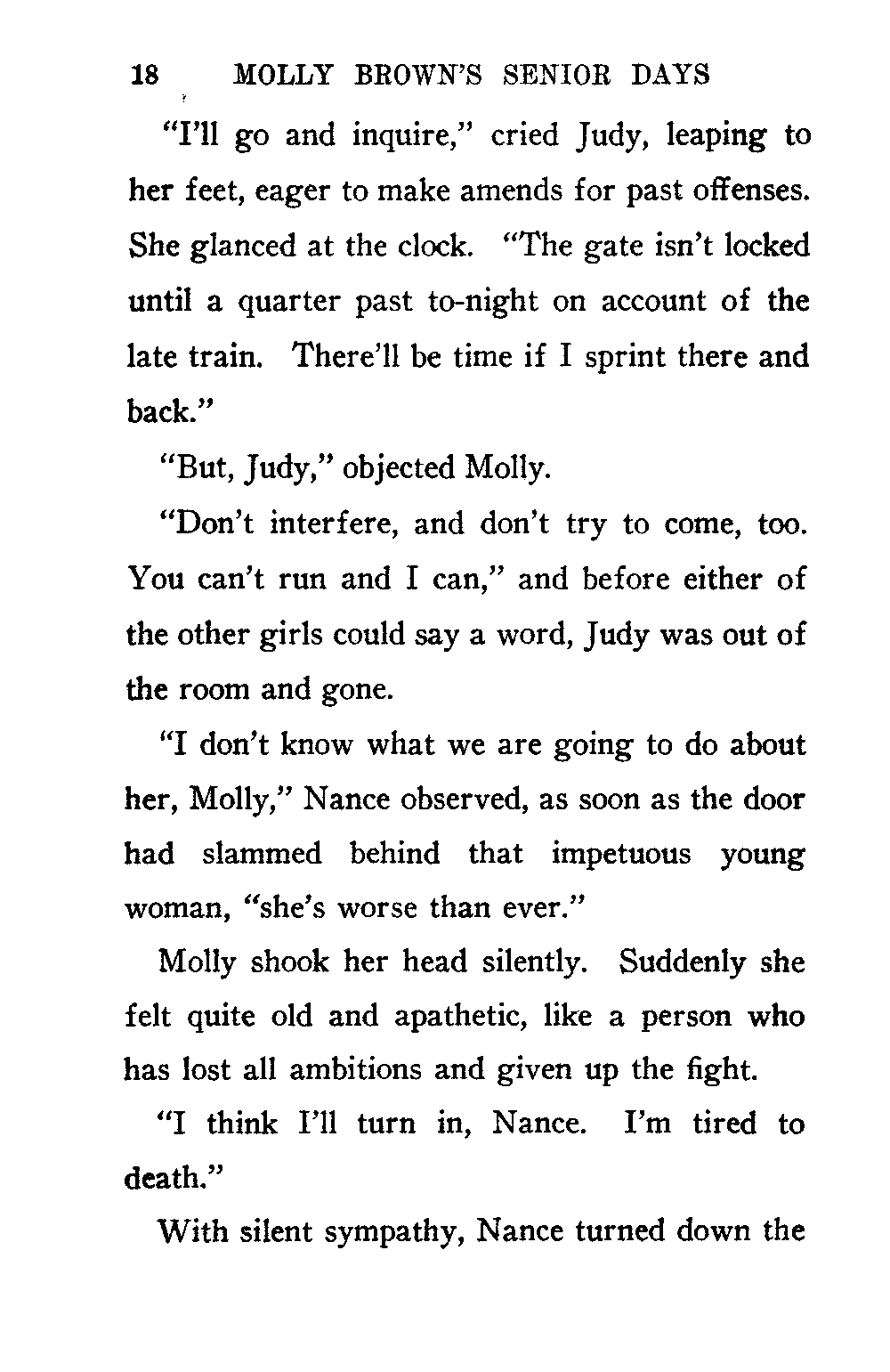 18 MOLLY BROWN'S SENIOR DAYS

"I'll go and inquire," cried Judy, leaping to her feet, eager to make amends for past offenses. She glanced at the clock. "The gate isn't locked until a quarter past to-night on account of the late train. There'll be time if I sprint there and back."

"But, Judy," objected Molly.

"Don't interfere, and don't try to come, too. You can't run and I can," and before either of the other girls could say a word, Judy was out of the room and gone.

"I don't know what we are going to do about her, Molly," Nance observed, as soon as the door had slammed behind that impetuous young woman, "she's worse than ever."

Molly shook her head silently. Suddenly she felt quite old and apathetic, like a person who has lost all ambitions and given up the fight.

"I think I'll turn in, Nance. I'm tired to death."

With silent sympathy, Nance turned down the